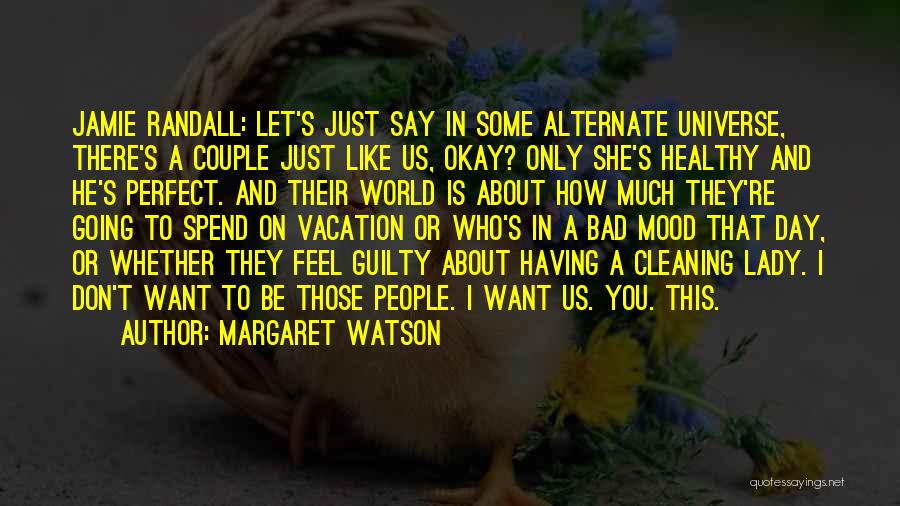 JAMIE RANDALL: LET'S JUST SAY IN SOME ALTERNATE UNIVERSE, THERE'S A COUPLE JUST LIKE US, OKAY? ONLY SHE'S HEALTHY AND HE'S PERFECT. AND THEIR WORLD IS ABOUT HOW MUCH THEY'RE GOING TO SPEND ON VACATION OR WHO'S IN A BAD MOOD THAT DAY, OR WHETHER THEY FEEL GUILTY ABOUT HAVING A CLEANING LADY. I DON'T WANT TO BE THOSE PEOPLE. I WANT US. YOU. THIS.

AUTHOR: MARGARET WATSON

quotessayings.net